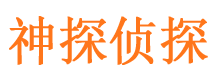 神探侦探